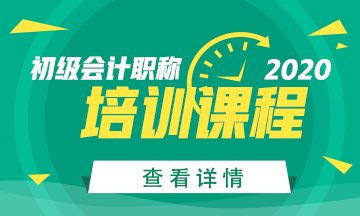 初级会计职称
2020
培训课程
查看详情